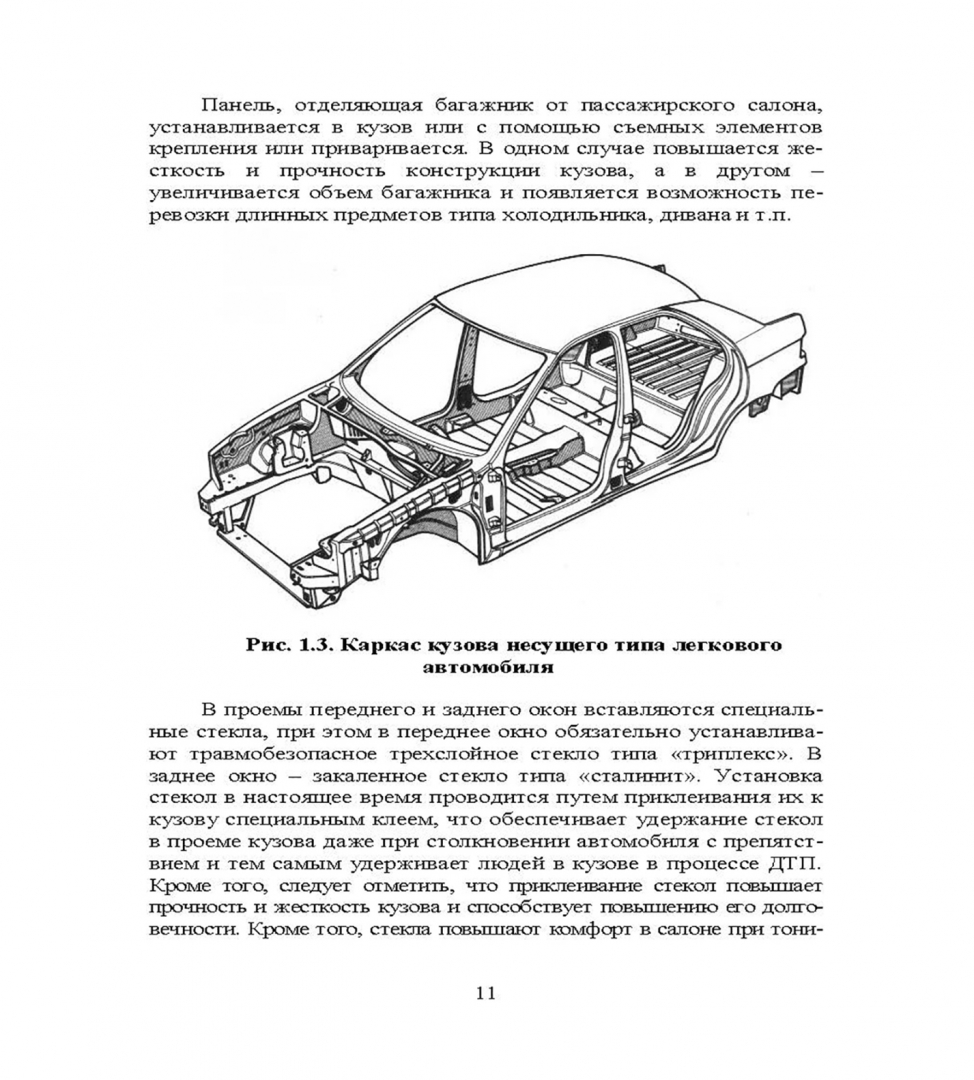 Панель, отделяющая багажник от пассажирского салона, устанавливается в кузов или с помощью съемных элементов крепления или приваривается. В одном случае повышается жесткость и прочность конструкции кузова, а в другом – увеличивается объем багажника и появляется возможность перевозки длинных предметов типа холодильника, дивана и т.п.

Рис. 1.3. Каркас кузова несущего типа легкового автомобиля

В проемы переднего и заднего окон вставляются специальные стекла, при этом в переднее окно обязательно устанавливают травмобезопасное трехслойное стекло типа «триплекс». В заднее окно – закаленное стекло типа «сталинит». Установка стекол в настоящее время проводится путем приклеивания их к кузову специальным клеем, что обеспечивает удержание стекол в проеме кузова даже при столкновении автомобиля с препятствием и тем самым удерживает людей в кузове в процессе ДТП. Кроме того, следует отметить, что приклеивание стекол повышает прочность и жесткость кузова и способствует повышению его долговечности. Кроме того, стекла повышают комфорт в салоне при тони-

11